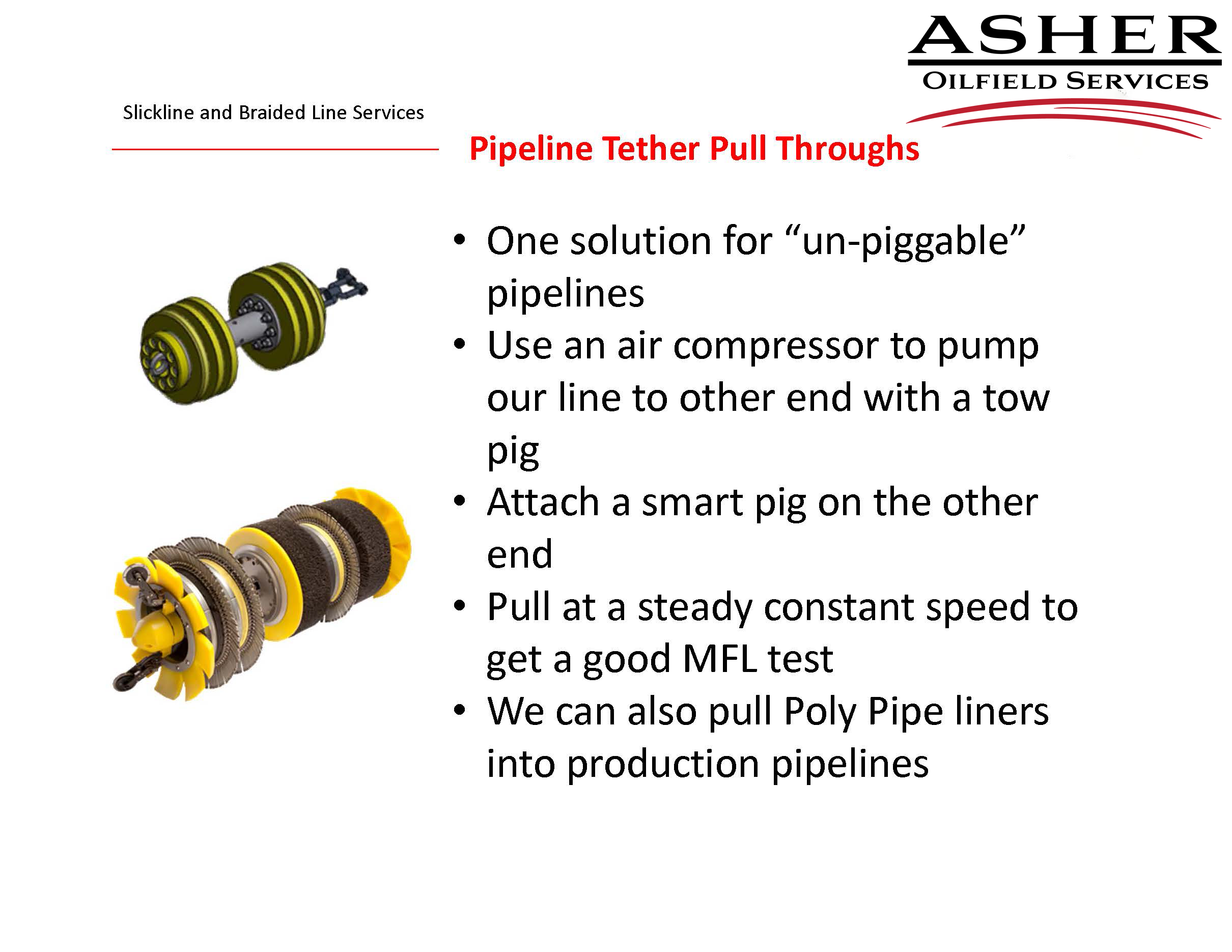 ASHER
OILFIELD SERVICES

Slickline and Braided Line Services

Pipeline Tether Pull Throughs

• One solution for "un-piggable" pipelines
• Use an air compressor to pump our line to other end with a tow pig
• Attach a smart pig on the other end
• Pull at a steady constant speed to get a good MFL test
• We can also pull Poly Pipe liners into production pipelines